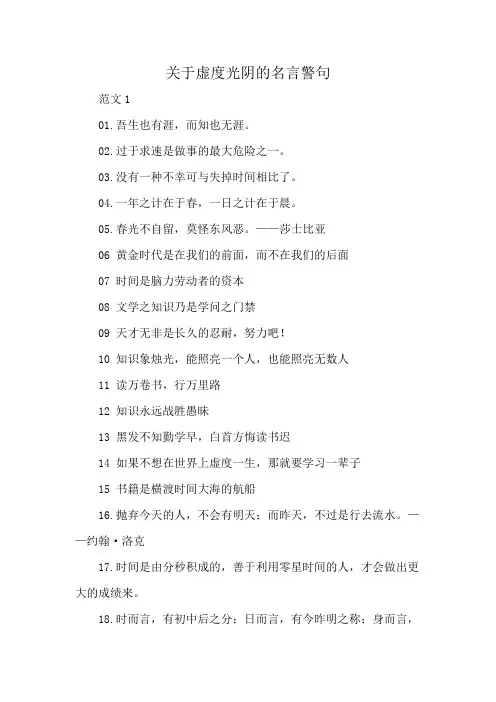 关于虚度光阴的名言警句

范文 1

01.吾生也有涯，而知也无涯。

02.过于求速是做事的最大危险之一。

03.没有一种不幸可与失掉时间相比了。

04.一年之计在于春，一日之计在于晨。

05.春光不自留，莫怪东风恶。——莎士比亚

06 黄金时代是在我们的前面，而不在我们的后面

07 时间是脑力劳动者的资本

08 文学之知识乃是学问之门禁

09 天才无非是长久的忍耐，努力吧！

10 知识象烛光，能照亮一个人，也能照亮无数人

11 读万卷书，行万里路

12 知识永远战胜愚昧

13 黑发不知勤学早，白首方悔读书迟

14 如果不想在世界上虚度一生，那就要学习一辈子

15 书籍是横渡时间大海的航船

16.抛弃今天的人，不会有明天；而昨天，不过是行去流水。——约翰·洛克

17.时间是由分秒积成的，善于利用零星时间的人，才会做出更大的成绩来。

18.时而言，有初中后之分；日而言，有今昨明之称；身而言，